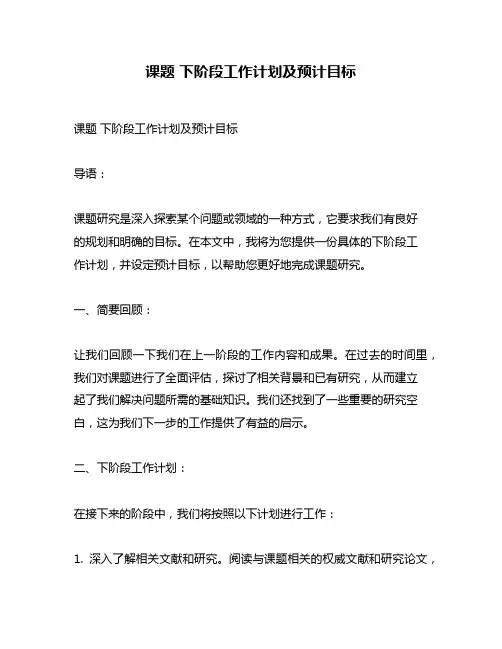 课题 下阶段工作计划及预计目标

课题 下阶段工作计划及预计目标

导语：

课题研究是深入探索某个问题或领域的一种方式，它要求我们有良好的规划和明确的目标。在本文中，我将为您提供一份具体的下阶段工作计划，并设定预计目标，以帮助您更好地完成课题研究。

一、简要回顾：

让我们回顾一下我们在上一阶段的工作内容和成果。在过去的时间里，我们对课题进行了全面评估，探讨了相关背景和已有研究，从而建立起了我们解决问题所需的基础知识。我们还找到了一些重要的研究空白，这为我们下一步的工作提供了有益的启示。

二、下阶段工作计划：

在接下来的阶段中，我们将按照以下计划进行工作：

1. 深入了解相关文献和研究。阅读与课题相关的权威文献和研究论文，